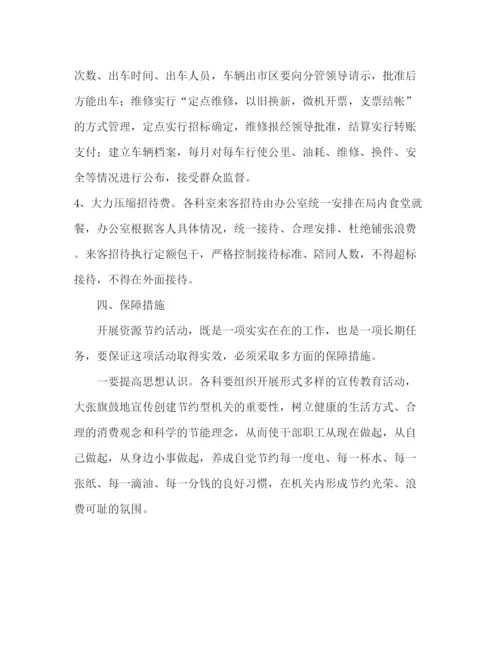 次数、出车时间、出车人员，车辆出市区要向分管领导请示，批准后方能出车；维修实行“定点维修，以旧换新，微机开票，支票结帐”的方式管理，定点实行招标确定，维修报经领导批准，结算实行转账支付；建立车辆档案，每月对每车行使公里、油耗、维修、换件、安全等情况进行公布，接受群众监督。

4、大力压缩招待费。各科室来客招待由办公室统一安排在局内食堂就餐，办公室根据客人具体情况，统一接待、合理安排、杜绝铺张浪费。来客招待执行定额包干，严格控制接待标准、陪同人数，不得超标接待，不得在外面接待。

四、保障措施

开展资源节约活动，既是一项实实在在的工作，也是一项长期任务，要保证这项活动取得实效，必须采取多方面的保障措施。

一要提高思想认识。各科要组织开展形式多样的宣传教育活动，大张旗鼓地宣传创建节约型机关的重要性，树立健康的生活方式、合理的消费观念和科学的节能理念，从而使干部职工从现在做起，从自己做起，从身边小事做起，养成自觉节约每一度电、每一杯水、每一张纸、每一滴油、每一分钱的良好习惯，在机关内形成节约光荣、浪费可耻的氛围。